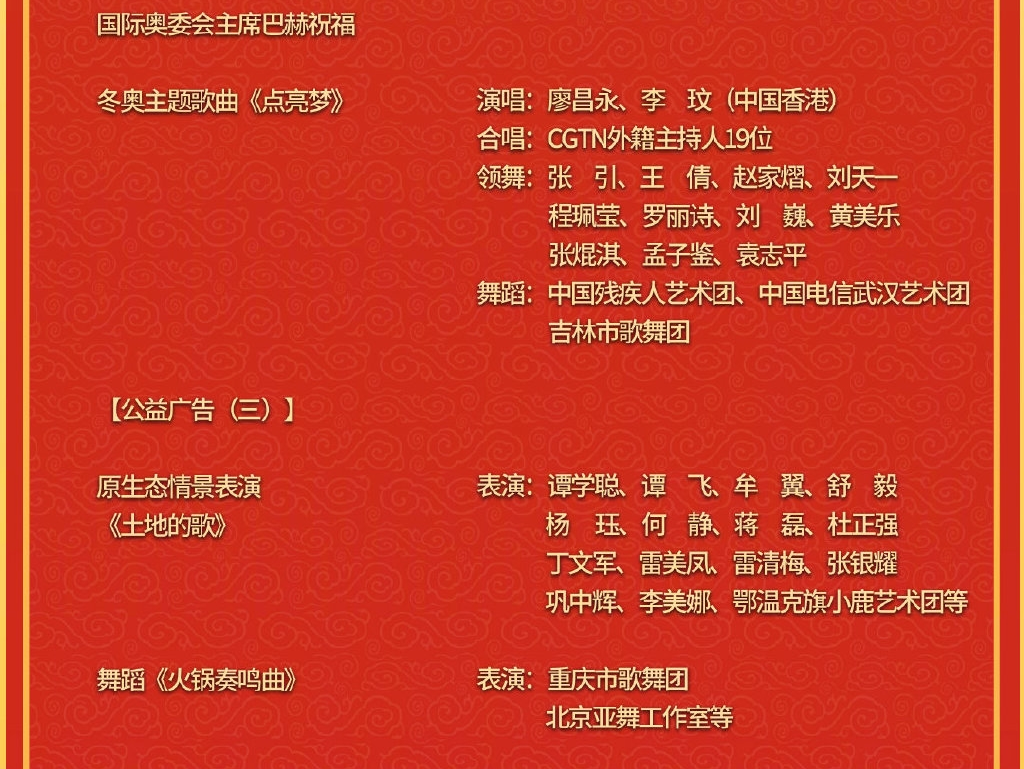 国际奥委会主席巴赫祝福

冬奥主题歌曲《点亮梦》

演唱：廖昌永、李 玟（中国香港）
合唱：CGTN外籍主持人19位
领舞：张 引、王 倩、赵家熠、刘天一
程珮莹、罗丽诗、刘 巍、黄美乐
张焜淇、孟子鉴、袁志平
舞蹈：中国残疾人艺术团、中国电信武汉艺术团
吉林市歌舞团

【公益广告（三）】

原生态情景表演
《土地的歌》

表演：谭学聪、谭 飞、牟 翼、舒 毅
杨 珏、何 静、蒋 磊、杜正强
丁文军、雷美凤、雷清梅、张银耀
巩中辉、李美娜、鄂温克旗小鹿艺术团等

舞蹈《火锅奏鸣曲》

表演：重庆市歌舞团
北京亚舞工作室等